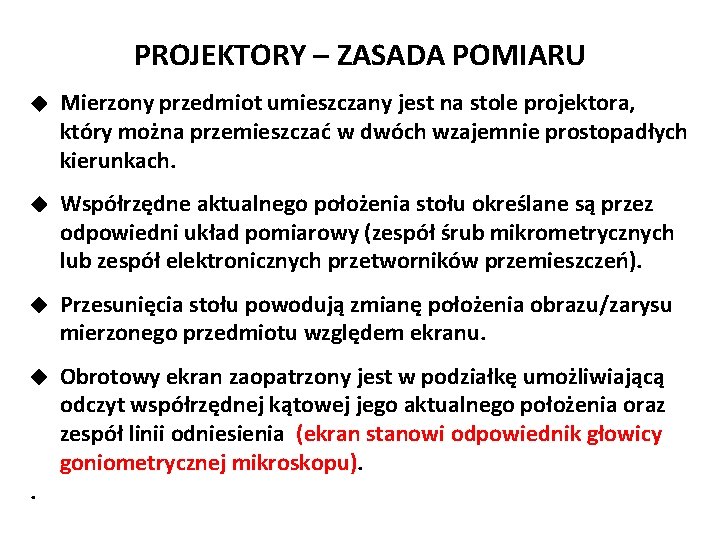 PROJEKTORY – ZASADA POMIARU

◆ Mierzony przedmiot umieszczany jest na stole projektora, który można przemieszczać w dwóch wzajemnie prostopadłych kierunkach.

◆ Współrzędne aktualnego położenia stołu określane są przez odpowiedni układ pomiarowy (zespół śrub mikrometrycznych lub zespół elektronicznych przetworników przemieszczeń).

◆ Przesunięcia stołu powodują zmianę położenia obrazu/zarysu mierzonego przedmiotu względem ekranu.

◆ Obrotowy ekran zaopatrzony jest w podziałkę umożliwiającą odczyt współrzędnej kątowej jego aktualnego położenia oraz zespół linii odniesienia (ekran stanowi odpowiednik głowicy goniometrycznej mikroskopu).

.